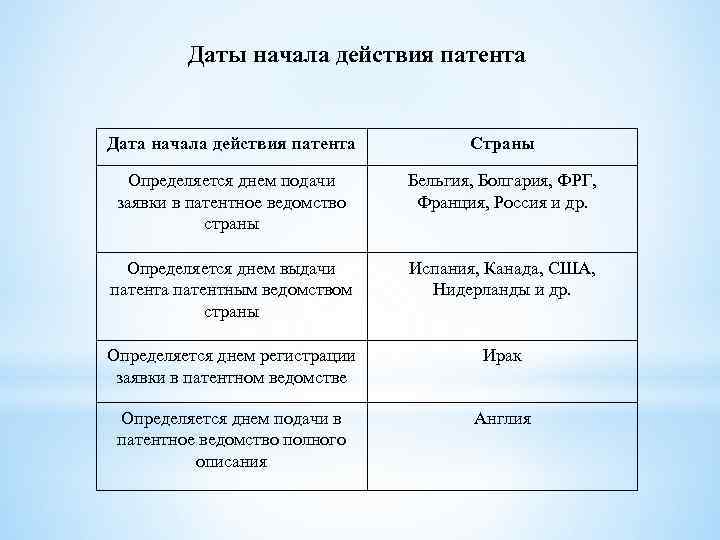 Даты начала действия патента

| Дата начала действия патента | Страны |
|---|---|
| Определяется днем подачи заявки в патентное ведомство страны | Бельгия, Болгария, ФРГ, Франция, Россия и др. |
| Определяется днем выдачи патента патентным ведомством страны | Испания, Канада, США, Нидерланды и др. |
| Определяется днем регистрации заявки в патентном ведомстве | Ирак |
| Определяется днем подачи в патентное ведомство полного описания | Англия |